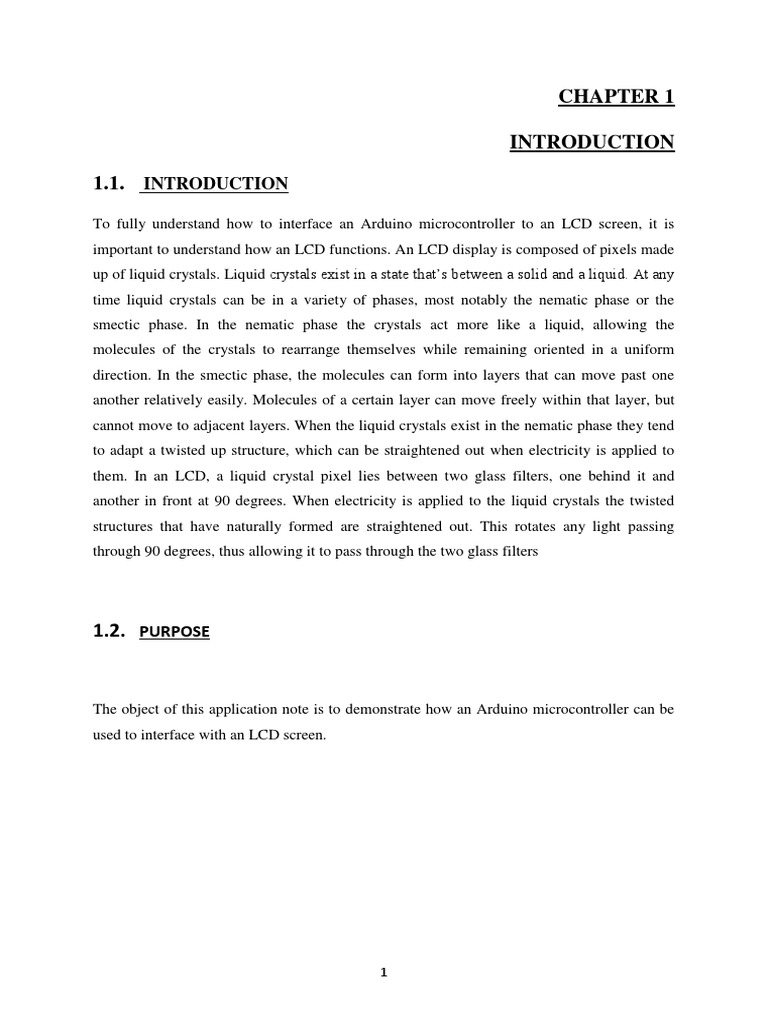 CHAPTER 1

INTRODUCTION

1.1. INTRODUCTION

To fully understand how to interface an Arduino microcontroller to an LCD screen, it is important to understand how an LCD functions. An LCD display is composed of pixels made up of liquid crystals. Liquid crystals exist in a state that's between a solid and a liquid. At any time liquid crystals can be in a variety of phases, most notably the nematic phase or the smectic phase. In the nematic phase the crystals act more like a liquid, allowing the molecules of the crystals to rearrange themselves while remaining oriented in a uniform direction. In the smectic phase, the molecules can form into layers that can move past one another relatively easily. Molecules of a certain layer can move freely within that layer, but cannot move to adjacent layers. When the liquid crystals exist in the nematic phase they tend to adapt a twisted up structure, which can be straightened out when electricity is applied to them. In an LCD, a liquid crystal pixel lies between two glass filters, one behind it and another in front at 90 degrees. When electricity is applied to the liquid crystals the twisted structures that have naturally formed are straightened out. This rotates any light passing through 90 degrees, thus allowing it to pass through the two glass filters

1.2. PURPOSE

The object of this application note is to demonstrate how an Arduino microcontroller can be used to interface with an LCD screen.

1